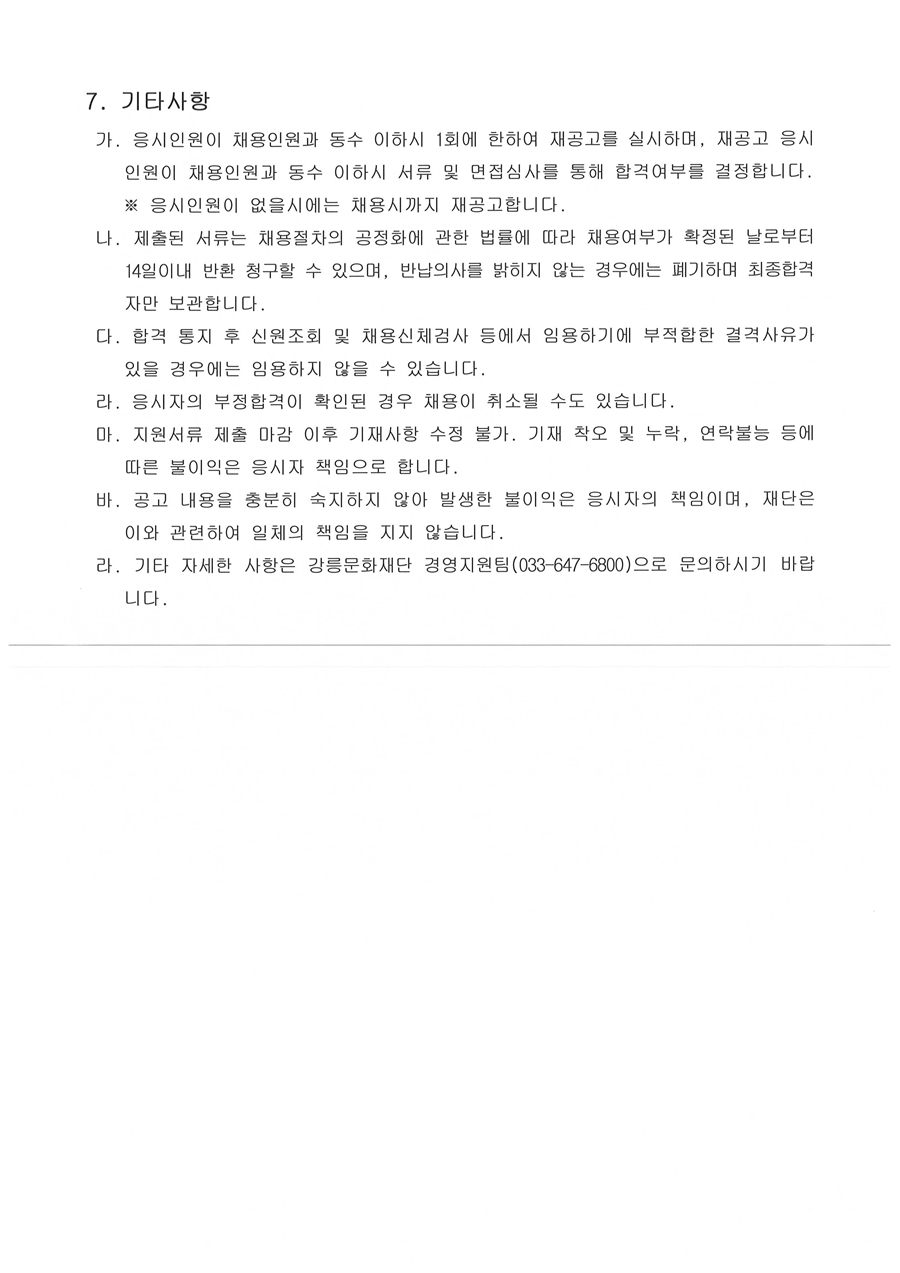 7. 기타사항

가. 응시인원이 채용인원과 동수 이하시 1회에 한하여 재공고를 실시하며, 재공고 응시인원이 채용인원과 동수 이하시 서류 및 면접심사를 통해 합격여부를 결정합니다.
※ 응시인원이 없을시에는 채용시까지 재공고합니다.

나. 제출된 서류는 채용절차의 공정화에 관한 법률에 따라 채용여부가 확정된 날로부터 14일이내 반환 청구할 수 있으며, 반납의사를 밝히지 않는 경우에는 폐기하며 최종합격자만 보관합니다.

다. 합격 통지 후 신원조회 및 채용신체검사 등에서 임용하기에 부적합한 결격사유가 있을 경우에는 임용하지 않을 수 있습니다.

라. 응시자의 부정합격이 확인된 경우 채용이 취소될 수도 있습니다.

마. 지원서류 제출 마감 이후 기재사항 수정 불가. 기재 착오 및 누락, 연락불능 등에 따른 불이익은 응시자 책임으로 합니다.

바. 공고 내용을 충분히 숙지하지 않아 발생한 불이익은 응시자의 책임이며, 재단은 이와 관련하여 일체의 책임을 지지 않습니다.

라. 기타 자세한 사항은 강릉문화재단 경영지원팀(033-647-6800)으로 문의하시기 바랍니다.